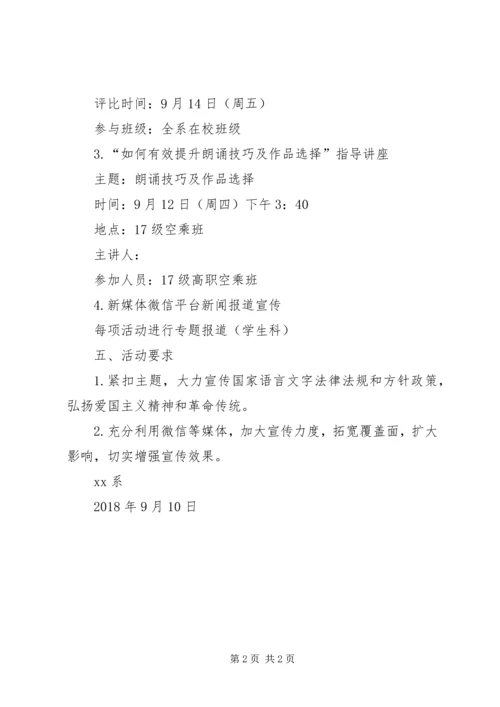 评比时间：9月14日（周五）

参与班级：全系在校班级

3.“如何有效提升朗诵技巧及作品选择”指导讲座

主题：朗诵技巧及作品选择

时间：9月12日（周四）下午3：40

地点：17级空乘班

主讲人：

参加人员：17级高职空乘班

4.新媒体微信平台新闻报道宣传

每项活动进行专题报道（学生科）

五、活动要求

1.紧扣主题，大力宣传国家语言文字法律法规和方针政策，弘扬爱国主义精神和革命传统。

2.充分利用微信等媒体，加大宣传力度，拓宽覆盖面，扩大影响，切实增强宣传效果。

xx系

2018年9月10日

第2页 共2页